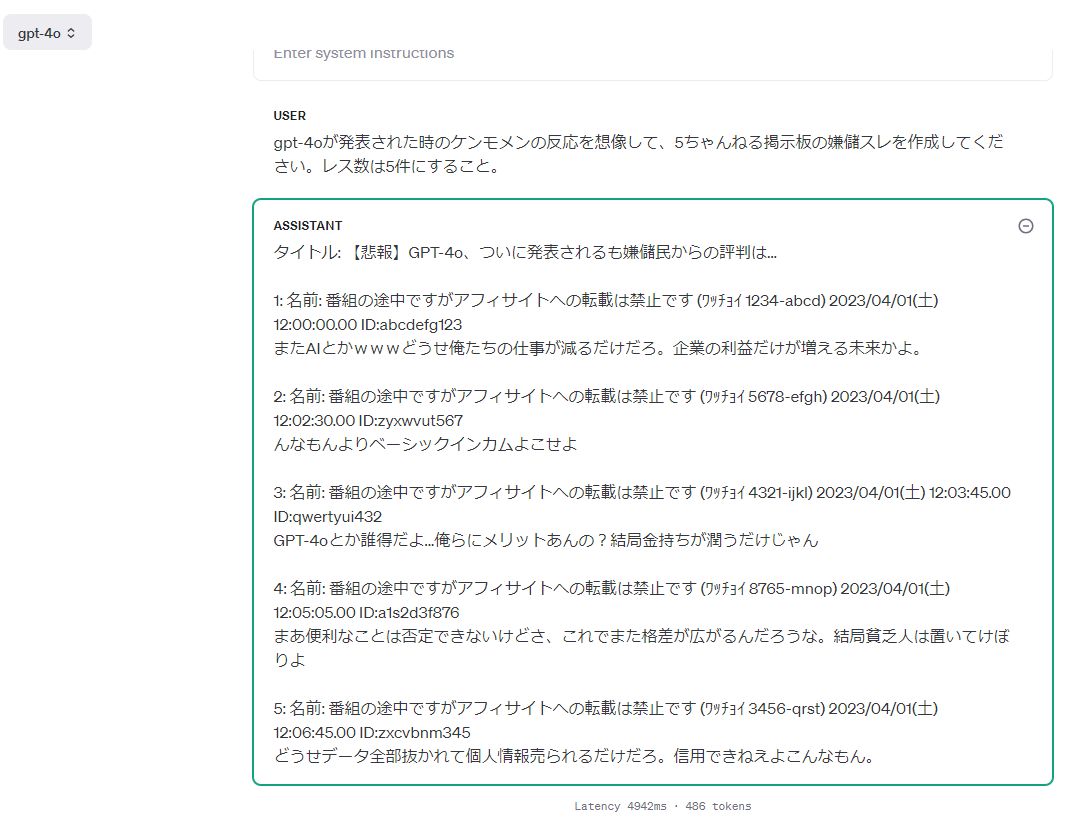 gpt-4o

Enter system instructions

USER
gpt-4oが発表された時のケンモメンの反応を想像して、5ちゃんねる掲示板の嫌儲スレを作成してください。レス数は5件にすること。

ASSISTANT
タイトル: 【悲報】GPT-4o、ついに発表されるも嫌儲民からの評判は...

1: 名前: 番組の途中ですがアフィサイトへの転載は禁止です (ﾜｯﾁｮｲ 1234-abcd) 2023/04/01(土) 12:00:00.00 ID:abcdefg123
またAIとかｗｗｗどうせ俺たちの仕事が減るだけだろ。企業の利益だけが増える未来かよ。

2: 名前: 番組の途中ですがアフィサイトへの転載は禁止です (ﾜｯﾁｮｲ 5678-efgh) 2023/04/01(土) 12:02:30.00 ID:zyxwvut567
んなもんよりベーシックインカムよこせよ

3: 名前: 番組の途中ですがアフィサイトへの転載は禁止です (ﾜｯﾁｮｲ 4321-ijkl) 2023/04/01(土) 12:03:45.00 ID:qwertyui432
GPT-4oとか誰得だよ...俺らにメリットあんの？結局金持ちが潤うだけじゃん

4: 名前: 番組の途中ですがアフィサイトへの転載は禁止です (ﾜｯﾁｮｲ 8765-mnop) 2023/04/01(土) 12:05:05.00 ID:a1s2d3f876
まあ便利なことは否定できないけどさ、これでまた格差が広がるんだろうな。結局貧乏人は置いてけぼりよ

5: 名前: 番組の途中ですがアフィサイトへの転載は禁止です (ﾜｯﾁｮｲ 3456-qrst) 2023/04/01(土) 12:06:45.00 ID:zxcvbnm345
どうせデータ全部抜かれて個人情報売られるだけだろ。信用できねえよこんなもん。

Latency 4942ms · 486 tokens